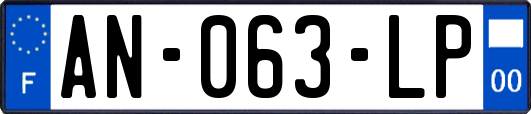 F
AN-063-LP
00